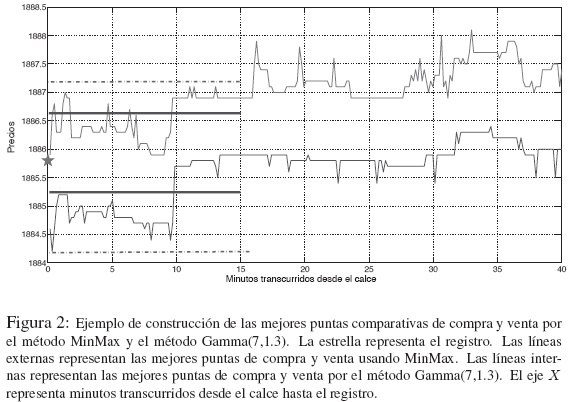 1888.5
1888
1887.5
1887
1886.5
1886
1885.5
1885
1884.5
1884
Precios
0 5 10 15 20 25 30 35 40
Minutos transcurridos desde el calce

Figura 2: Ejemplo de construcción de las mejores puntas comparativas de compra y venta por el método MinMax y el método Gamma(7,1.3). La estrella representa el registro. Las líneas externas representan las mejores puntas de compra y venta usando MinMax. Las líneas internas representan las mejores puntas de compra y venta por el método Gamma(7,1.3). El eje $X$ representa minutos transcurridos desde el calce hasta el registro.